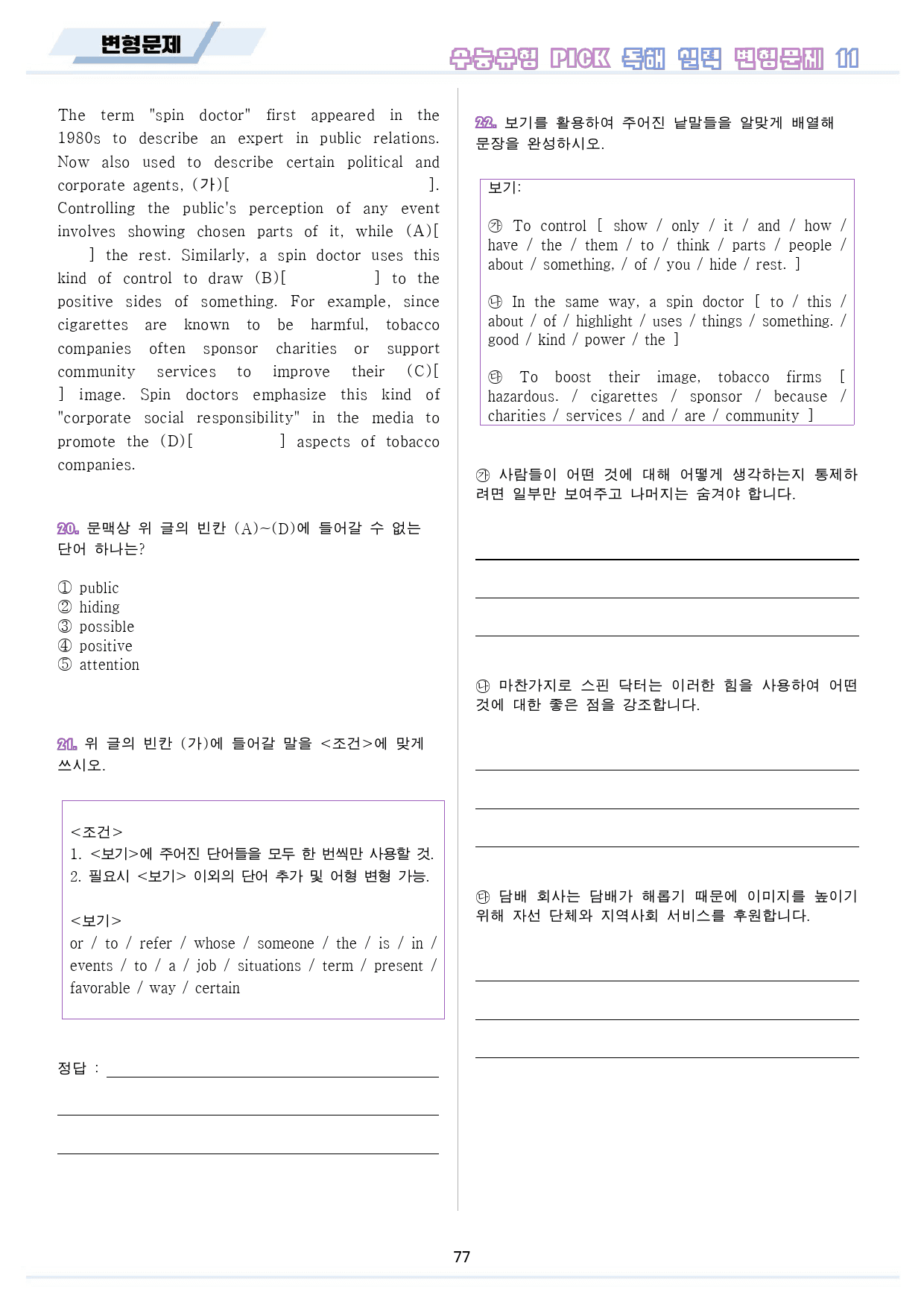 변형문제

수능유형 PICK 독해 실력 변형문제 11

The term "spin doctor" first appeared in the 1980s to describe an expert in public relations. Now also used to describe certain political and corporate agents, (가)[ ]. Controlling the public's perception of any event involves showing chosen parts of it, while (A)[ ] the rest. Similarly, a spin doctor uses this kind of control to draw (B)[ ] to the positive sides of something. For example, since cigarettes are known to be harmful, tobacco companies often sponsor charities or support community services to improve their (C)[ ] image. Spin doctors emphasize this kind of "corporate social responsibility" in the media to promote the (D)[ ] aspects of tobacco companies.

20. 문맥상 위 글의 빈칸 (A)~(D)에 들어갈 수 없는 단어 하나는?

① public
② hiding
③ possible
④ positive
⑤ attention

21. 위 글의 빈칸 (가)에 들어갈 말을 <조건>에 맞게 쓰시오.

<조건>
1. <보기>에 주어진 단어들을 모두 한 번씩만 사용할 것.
2. 필요시 <보기> 이외의 단어 추가 및 어형 변형 가능.

<보기>
or / to / refer / whose / someone / the / is / in / events / to / a / job / situations / term / present / favorable / way / certain

정답 : ____

____

____

22. 보기를 활용하여 주어진 낱말들을 알맞게 배열해 문장을 완성하시오.

보기:

㉮ To control [ show / only / it / and / how / have / the / them / to / think / parts / people / about / something, / of / you / hide / rest. ]

㉯ In the same way, a spin doctor [ to / this / about / of / highlight / uses / things / something. / good / kind / power / the ]

㉰ To boost their image, tobacco firms [ hazardous. / cigarettes / sponsor / because / charities / services / and / are / community ]

㉮ 사람들이 어떤 것에 대해 어떻게 생각하는지 통제하려면 일부만 보여주고 나머지는 숨겨야 합니다.

____

____

____

㉯ 마찬가지로 스핀 닥터는 이러한 힘을 사용하여 어떤 것에 대한 좋은 점을 강조합니다.

____

____

____

㉰ 담배 회사는 담배가 해롭기 때문에 이미지를 높이기 위해 자선 단체와 지역사회 서비스를 후원합니다.

____

____

____

77